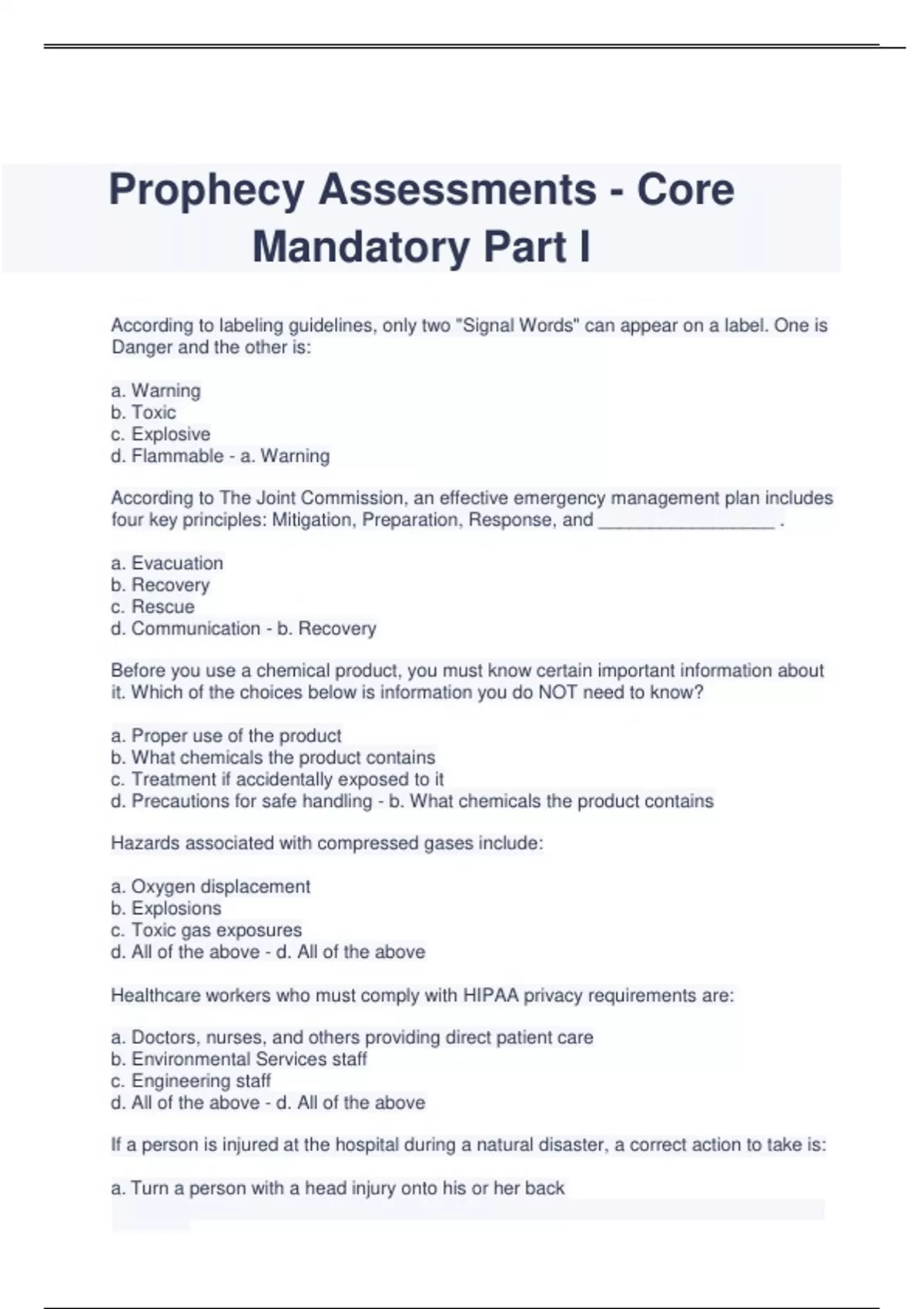 Prophecy Assessments - Core Mandatory Part I

According to labeling guidelines, only two "Signal Words" can appear on a label. One is Danger and the other is:

a. Warning
b. Toxic
c. Explosive
d. Flammable - a. Warning

According to The Joint Commission, an effective emergency management plan includes four key principles: Mitigation, Preparation, Response, and _________________ .

a. Evacuation
b. Recovery
c. Rescue
d. Communication - b. Recovery

Before you use a chemical product, you must know certain important information about it. Which of the choices below is information you do NOT need to know?

a. Proper use of the product
b. What chemicals the product contains
c. Treatment if accidentally exposed to it
d. Precautions for safe handling - b. What chemicals the product contains

Hazards associated with compressed gases include:

a. Oxygen displacement
b. Explosions
c. Toxic gas exposures
d. All of the above - d. All of the above

Healthcare workers who must comply with HIPAA privacy requirements are:

a. Doctors, nurses, and others providing direct patient care
b. Environmental Services staff
c. Engineering staff
d. All of the above - d. All of the above

If a person is injured at the hospital during a natural disaster, a correct action to take is:

a. Turn a person with a head injury onto his or her back